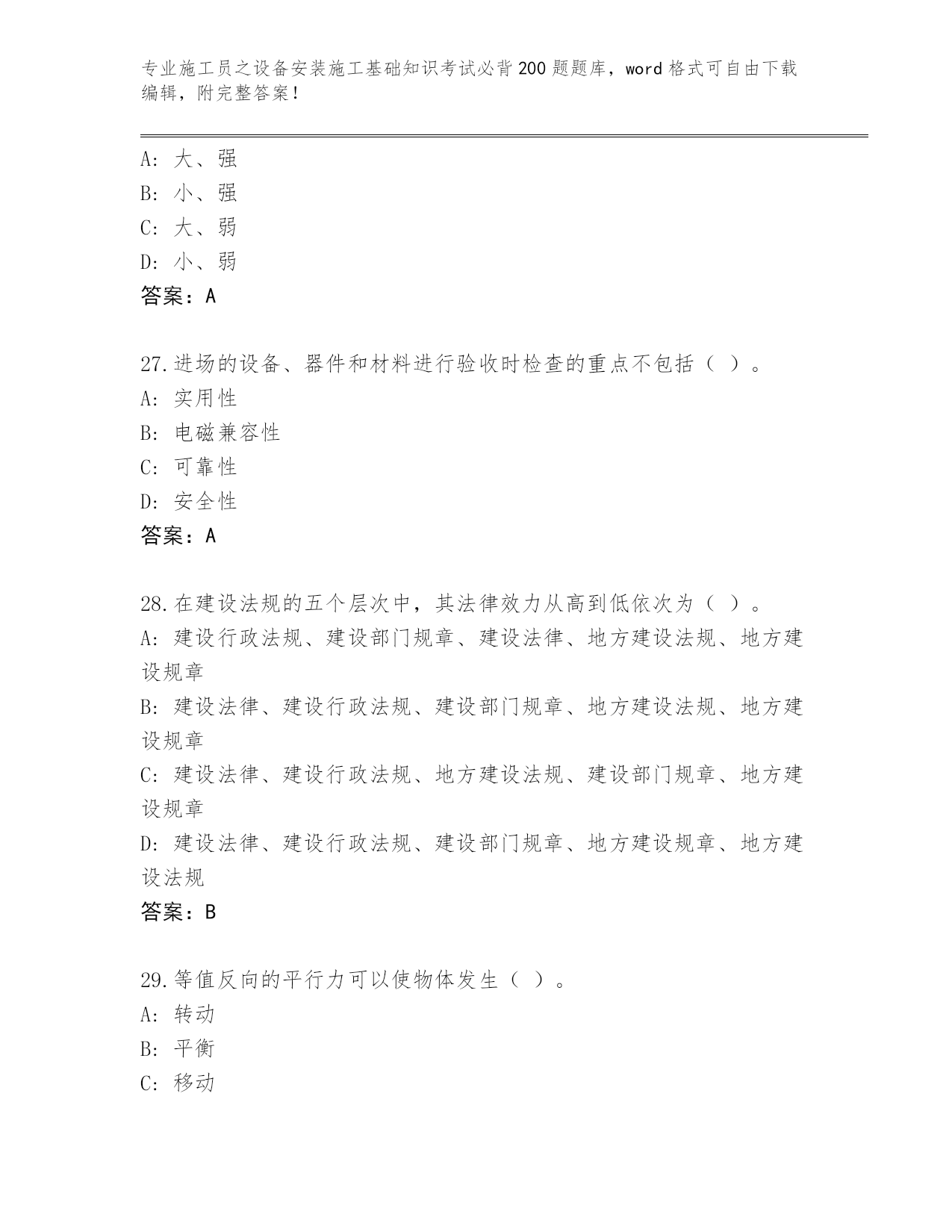 专业施工员之设备安装施工基础知识考试必背200题题库，word格式可自由下载编辑，附完整答案！

A: 大、强
B: 小、强
C: 大、弱
D: 小、弱
答案：A

27.进场的设备、器件和材料进行验收时检查的重点不包括（ ）。
A: 实用性
B: 电磁兼容性
C: 可靠性
D: 安全性
答案：A

28.在建设法规的五个层次中，其法律效力从高到低依次为（ ）。
A: 建设行政法规、建设部门规章、建设法律、地方建设法规、地方建设规章
B: 建设法律、建设行政法规、建设部门规章、地方建设法规、地方建设规章
C: 建设法律、建设行政法规、地方建设法规、建设部门规章、地方建设规章
D: 建设法律、建设行政法规、建设部门规章、地方建设规章、地方建设法规
答案：B

29.等值反向的平行力可以使物体发生（ ）。
A: 转动
B: 平衡
C: 移动